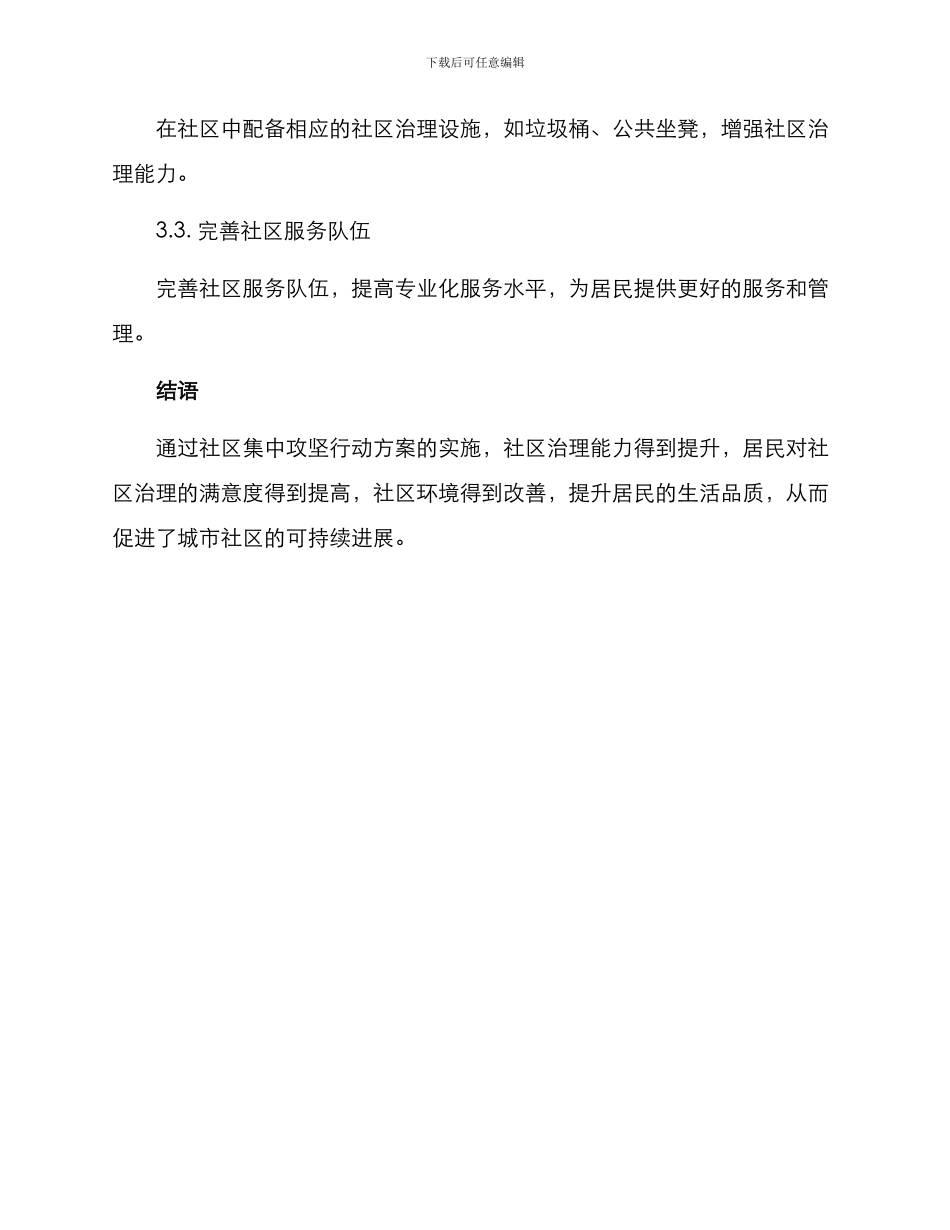 下载后可任意编辑

在社区中配备相应的社区治理设施，如垃圾桶、公共坐凳，增强社区治理能力。

3.3. 完善社区服务队伍

完善社区服务队伍，提高专业化服务水平，为居民提供更好的服务和管理。

结语

通过社区集中攻坚行动方案的实施，社区治理能力得到提升，居民对社区治理的满意度得到提高，社区环境得到改善，提升居民的生活品质，从而促进了城市社区的可持续进展。